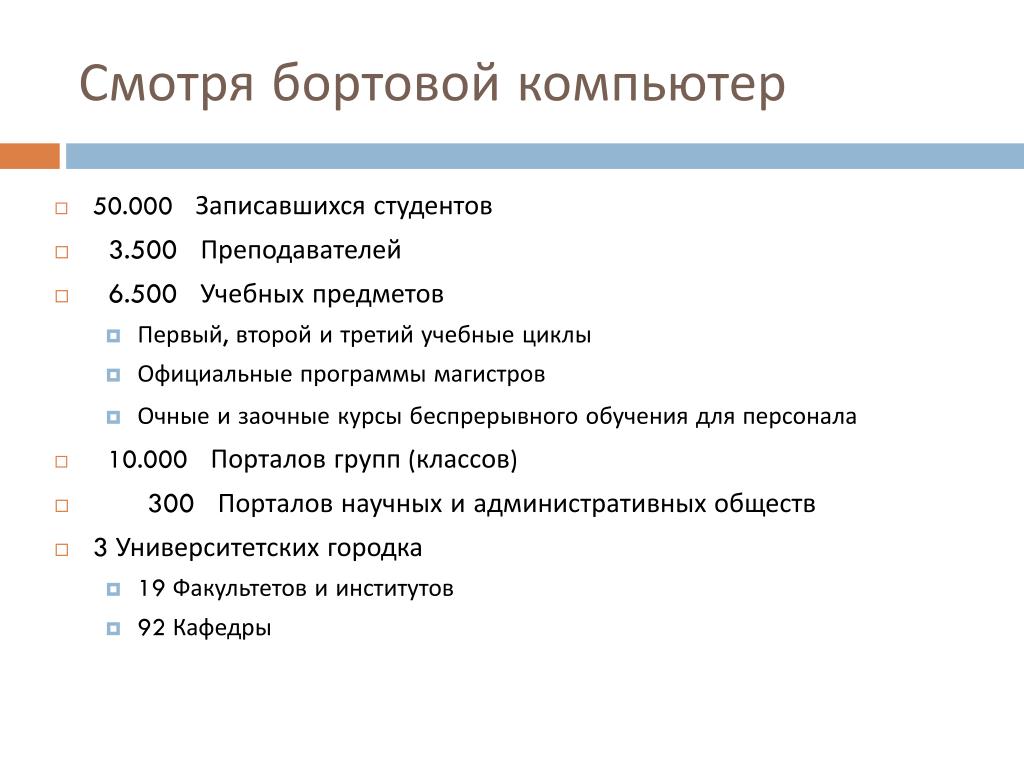 Смотря бортовой компьютер

50.000 Записавшихся студентов

3.500 Преподавателей

6.500 Учебных предметов

Первый, второй и третий учебные циклы

Официальные программы магистров

Очные и заочные курсы беспрерывного обучения для персонала

10.000 Порталов групп (классов)

300 Порталов научных и административных обществ

3 Университетских городка

19 Факультетов и институтов

92 Кафедры